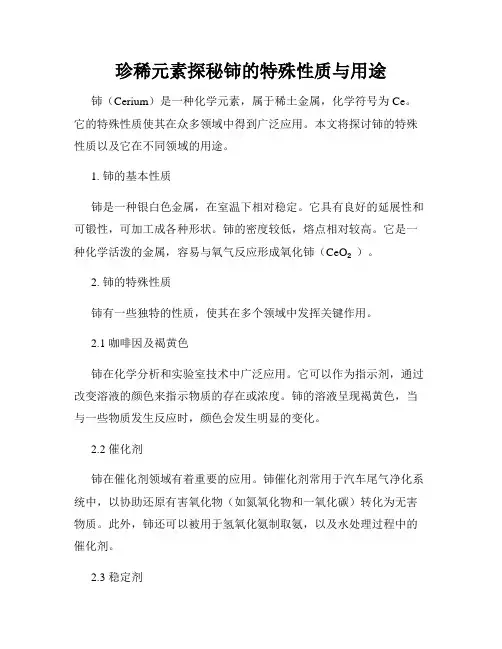 珍稀元素探秘铈的特殊性质与用途

铈（Cerium）是一种化学元素，属于稀土金属，化学符号为 Ce。它的特殊性质使其在众多领域中得到广泛应用。本文将探讨铈的特殊性质以及它在不同领域的用途。

1. 铈的基本性质

铈是一种银白色金属，在室温下相对稳定。它具有良好的延展性和可锻性，可加工成各种形状。铈的密度较低，熔点相对较高。它是一种化学活泼的金属，容易与氧气反应形成氧化铈（$CeO_2$）。

2. 铈的特殊性质

铈有一些独特的性质，使其在多个领域中发挥关键作用。

2.1 咖啡因及褐黄色

铈在化学分析和实验室技术中广泛应用。它可以作为指示剂，通过改变溶液的颜色来指示物质的存在或浓度。铈的溶液呈现褐黄色，当与一些物质发生反应时，颜色会发生明显的变化。

2.2 催化剂

铈在催化剂领域有着重要的应用。铈催化剂常用于汽车尾气净化系统中，以协助还原有害氧化物（如氮氧化物和一氧化碳）转化为无害物质。此外，铈还可以被用于氢氧化氨制取氨，以及水处理过程中的催化剂。

2.3 稳定剂